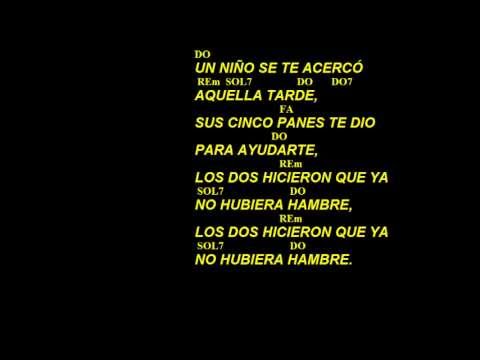 DO
UN NIÑO SE TE ACERCÓ
REm SOL7 DO DO7
AQUELLA TARDE,
FA
SUS CINCO PANES TE DIO
DO
PARA AYUDARTE,
REm
LOS DOS HICIERON QUE YA
SOL7 DO
NO HUBIERA HAMBRE,
REm
LOS DOS HICIERON QUE YA
SOL7 DO
NO HUBIERA HAMBRE.